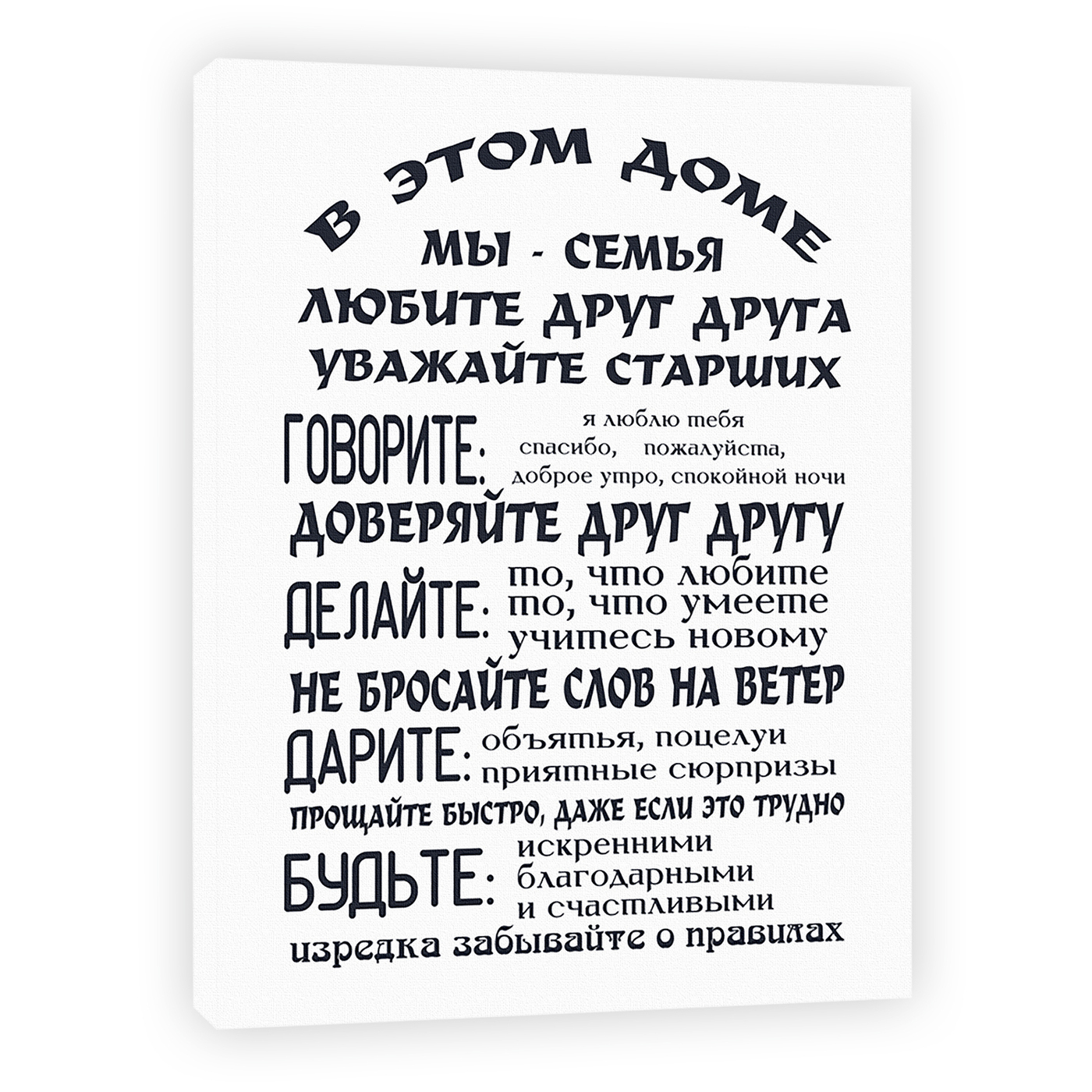 В ЭТОМ ДОМЕ
МЫ - СЕМЬЯ
ЛЮБИТЕ ДРУГ ДРУГА
УВАЖАЙТЕ СТАРШИХ

ГОВОРИТЕ: я люблю тебя
спасибо, пожалуйста,
доброе утро, спокойной ночи

ДОВЕРЯЙТЕ ДРУГ ДРУГУ

ДЕЛАЙТЕ: то, что любите
то, что умеете
учитесь новому

НЕ БРОСАЙТЕ СЛОВ НА ВЕТЕР

ДАРИТЕ: объятья, поцелуи
приятные сюрпризы

ПРОЩАЙТЕ БЫСТРО, ДАЖЕ ЕСЛИ ЭТО ТРУДНО

БУДЬТЕ: искренними
благодарными
и счастливыми

изредка забывайте о правилах